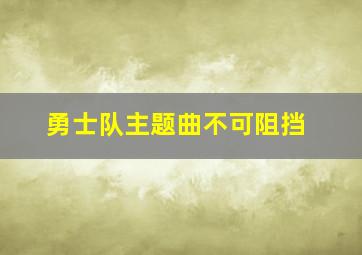 勇士队主题曲不可阻挡